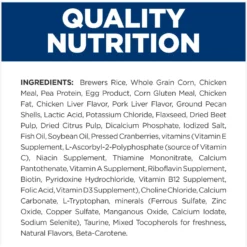 QUALITY NUTRITION

INGREDIENTS: Brewers Rice, Whole Grain Corn, Chicken Meal, Pea Protein, Egg Product, Corn Gluten Meal, Chicken Fat, Chicken Liver Flavor, Pork Liver Flavor, Ground Pecan Shells, Lactic Acid, Potassium Chloride, Flaxseed, Dried Beet Pulp, Dried Citrus Pulp, Dicalcium Phosphate, Iodized Salt, Fish Oil, Soybean Oil, Pressed Cranberries, vitamins (Vitamin E Supplement, L-Ascorbyl-2-Polyphosphate (source of Vitamin C), Niacin Supplement, Thiamine Mononitrate, Calcium Pantothenate, Vitamin A Supplement, Riboflavin Supplement, Biotin, Pyridoxine Hydrochloride, Vitamin B12 Supplement, Folic Acid, Vitamin D3 Supplement), Choline Chloride, Calcium Carbonate, L-Tryptophan, minerals (Ferrous Sulfate, Zinc Oxide, Copper Sulfate, Manganous Oxide, Calcium Iodate, Sodium Selenite), Taurine, Mixed Tocopherols for freshness, Natural Flavors, Beta-Carotene.